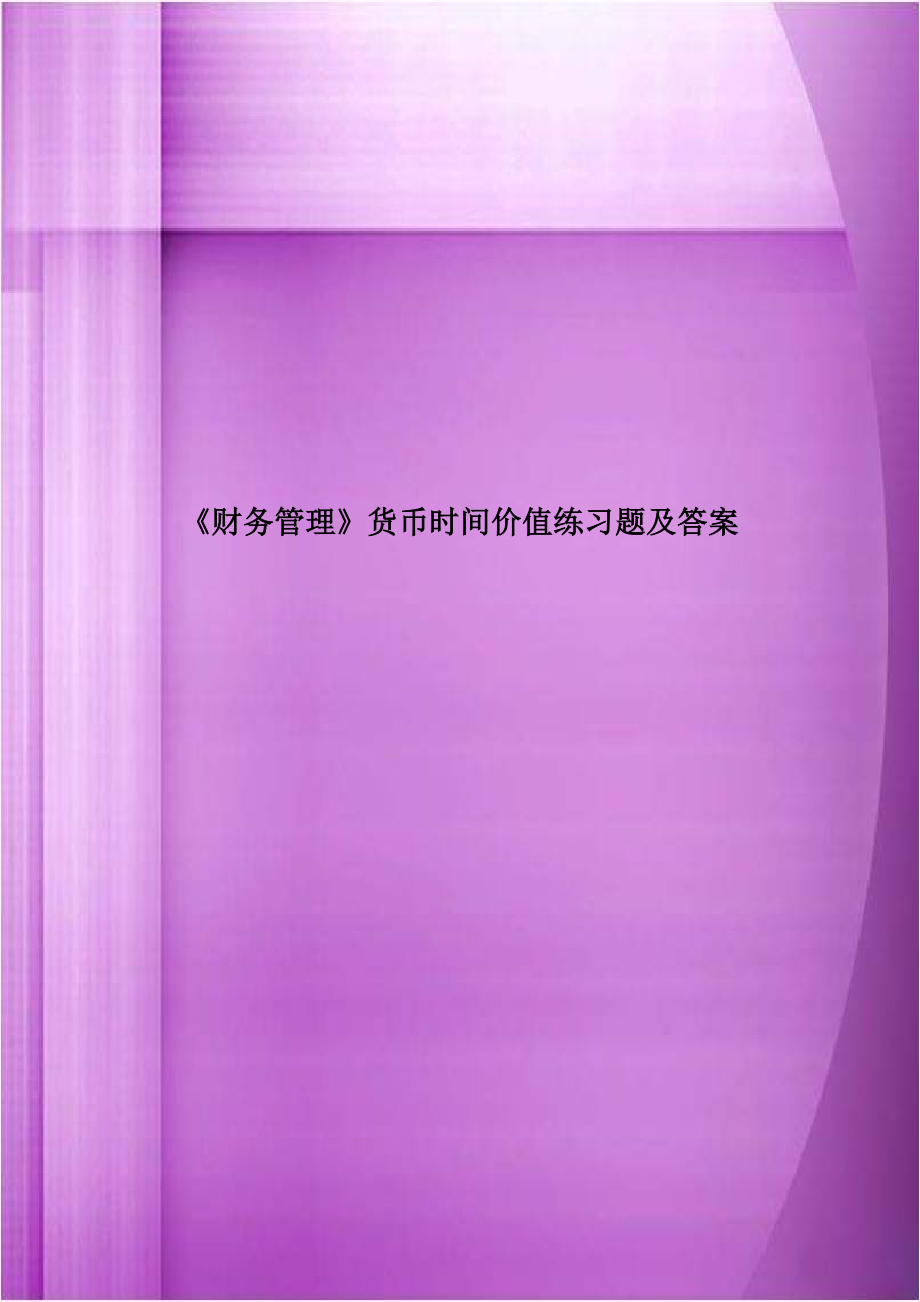 《财务管理》货币时间价值练习题及答案